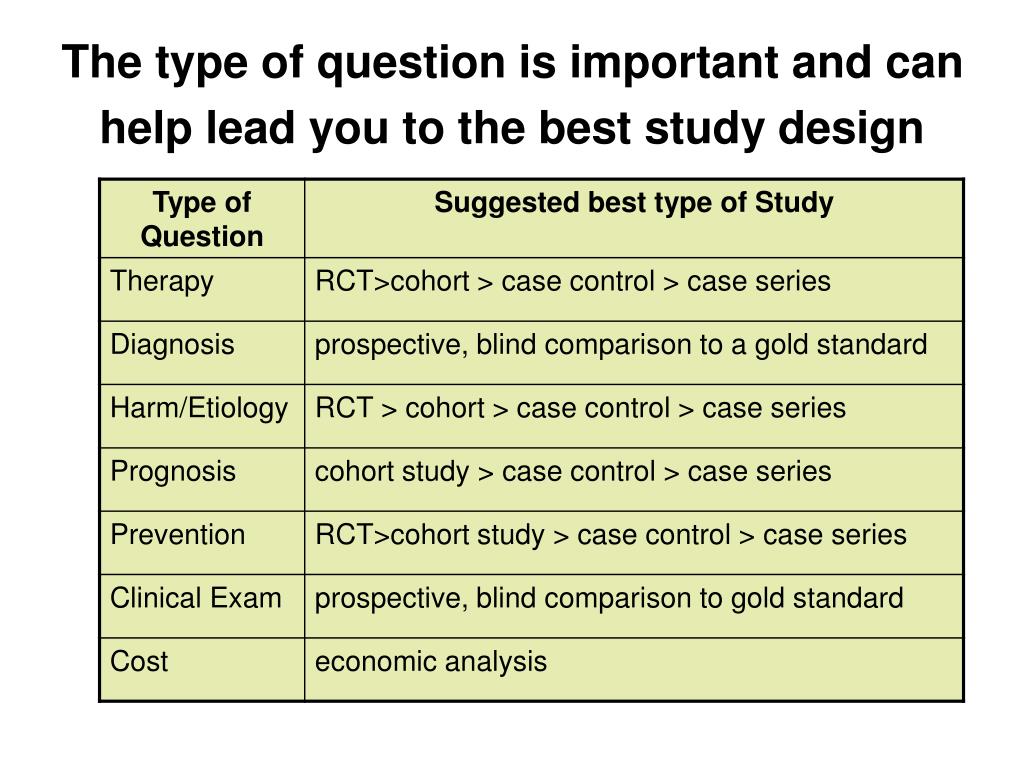 The type of question is important and can help lead you to the best study design

| Type of Question | Suggested best type of Study |
|---|---|
| Therapy | RCT>cohort > case control > case series |
| Diagnosis | prospective, blind comparison to a gold standard |
| Harm/Etiology | RCT > cohort > case control > case series |
| Prognosis | cohort study > case control > case series |
| Prevention | RCT>cohort study > case control > case series |
| Clinical Exam | prospective, blind comparison to gold standard |
| Cost | economic analysis |